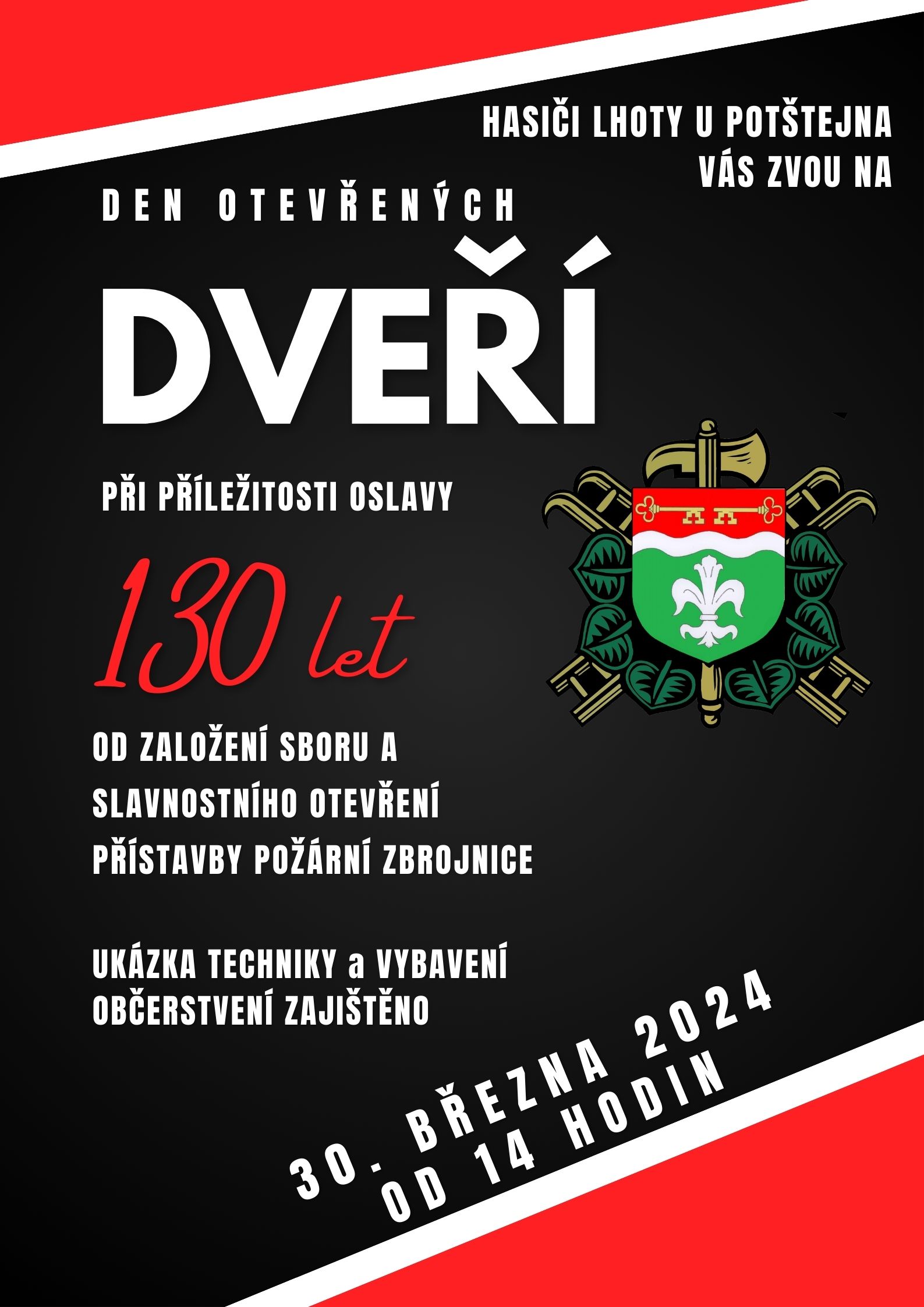 HASIČI LHOTY U POTŠTEJNA
VÁS ZVOU NA

DEN OTEVŘENÝCH

DVEŘÍ

PŘI PŘÍLEŽITOSTI OSLAVY

130 let

OD ZALOŽENÍ SBORU A
SLAVNOSTNÍHO OTEVŘENÍ
PŘÍSTAVBY POŽÁRNÍ ZBROJNICE

UKÁZKA TECHNIKY a VYBAVENÍ
OBČERSTVENÍ ZAJIŠTĚNO

30. BŘEZNA 2024
OD 14 HODIN